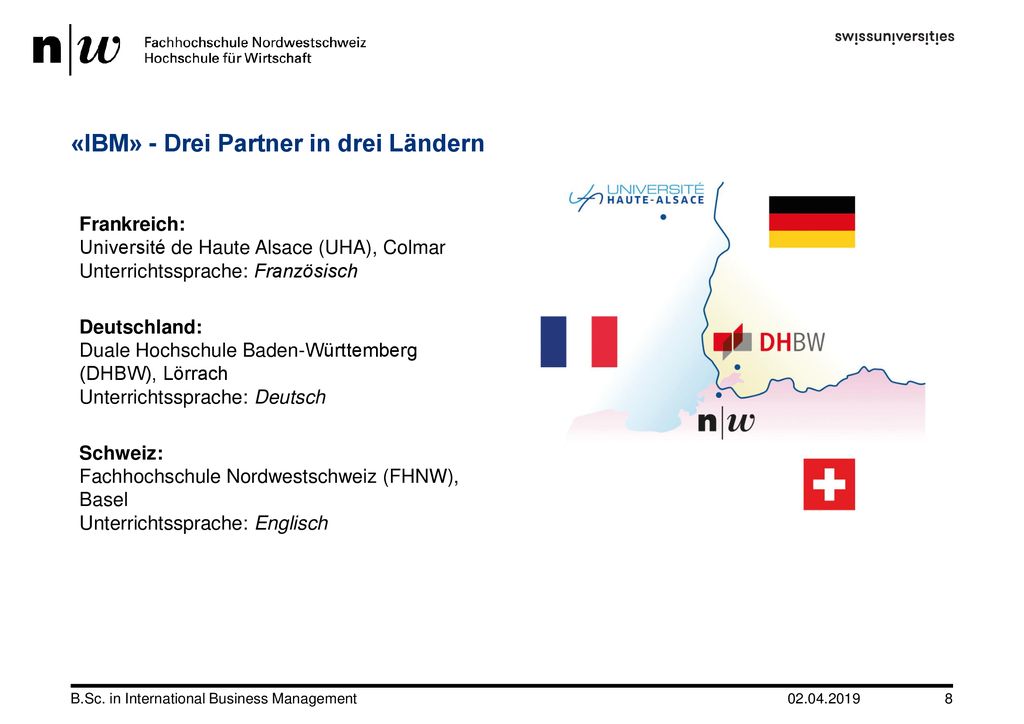 n|w Fachhochschule Nordwestschweiz
Hochschule für Wirtschaft

swissuniversities

«IBM» - Drei Partner in drei Ländern

Frankreich:
Université de Haute Alsace (UHA), Colmar
Unterrichtssprache: Französisch

Deutschland:
Duale Hochschule Baden-Württemberg (DHBW), Lörrach
Unterrichtssprache: Deutsch

Schweiz:
Fachhochschule Nordwestschweiz (FHNW), Basel
Unterrichtssprache: Englisch

UNIVERSITÉ HAUTE-ALSACE

DHBW

n|w

B.Sc. in International Business Management 02.04.2019 8